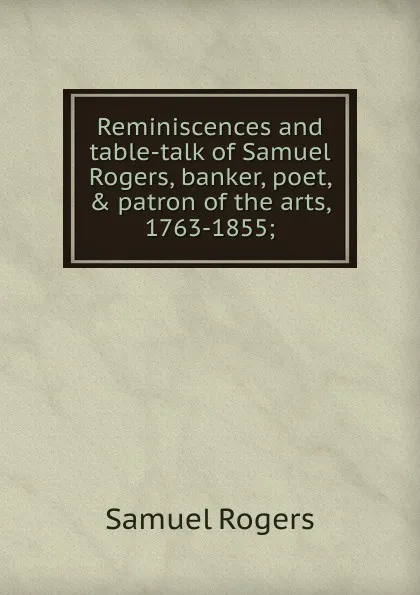 Reminiscences and table-talk of Samuel Rogers, banker, poet, & patron of the arts, 1763-1855;

Samuel Rogers